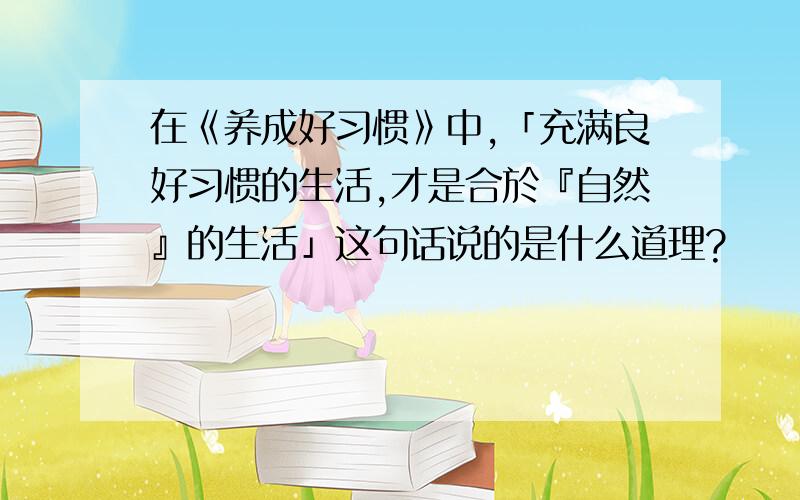 在《养成好习惯》中,「充满良好习惯的生活,才是合於『自然』的生活」这句话说的是什么道理?